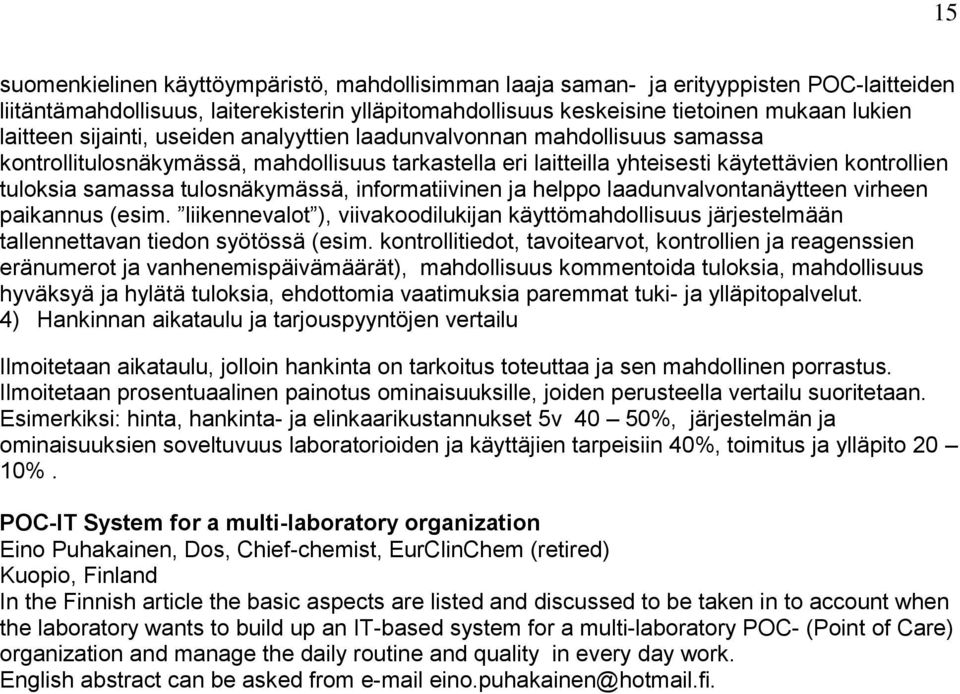 15

suomenkielinen käyttöympäristö, mahdollisimman laaja saman- ja erityyppisten POC-laitteiden liitäntämahdollisuus, laiterekisterin ylläpitomahdollisuus keskeisine tietoinen mukaan lukien laitteen sijainti, useiden analyyttien laadunvalvonnan mahdollisuus samassa kontrollitulosnäkymässä, mahdollisuus tarkastella eri laitteilla yhteisesti käytettävien kontrollien tuloksia samassa tulosnäkymässä, informatiivinen ja helppo laadunvalvontanäytteen virheen paikannus (esim. ”liikennevalot”), viivakoodilukijan käyttömahdollisuus järjestelmään tallennettavan tiedon syötössä (esim. kontrollitiedot, tavoitearvot, kontrollien ja reagenssien eränumerot ja vanhenemispäivämäärät), mahdollisuus kommentoida tuloksia, mahdollisuus hyväksyä ja hylätä tuloksia, ehdottomia vaatimuksia paremmat tuki- ja ylläpitopalvelut.
4) Hankinnan aikataulu ja tarjouspyyntöjen vertailu

Ilmoitetaan aikataulu, jolloin hankinta on tarkoitus toteuttaa ja sen mahdollinen porrastus. Ilmoitetaan prosentuaalinen painotus ominaisuuksille, joiden perusteella vertailu suoritetaan. Esimerkiksi: hinta, hankinta- ja elinkaarikustannukset 5v 40 – 50%, järjestelmän ja ominaisuuksien soveltuvuus laboratorioiden ja käyttäjien tarpeisiin 40%, toimitus ja ylläpito 20 – 10% .

POC-IT System for a multi-laboratory organization
Eino Puhakainen, Dos, Chief-chemist, EurClinChem (retired)
Kuopio, Finland
In the Finnish article the basic aspects are listed and discussed to be taken in to account when the laboratory wants to build up an IT-based system for a multi-laboratory POC- (Point of Care) organization and manage the daily routine and quality in every day work.
English abstract can be asked from e-mail eino.puhakainen@hotmail.fi.